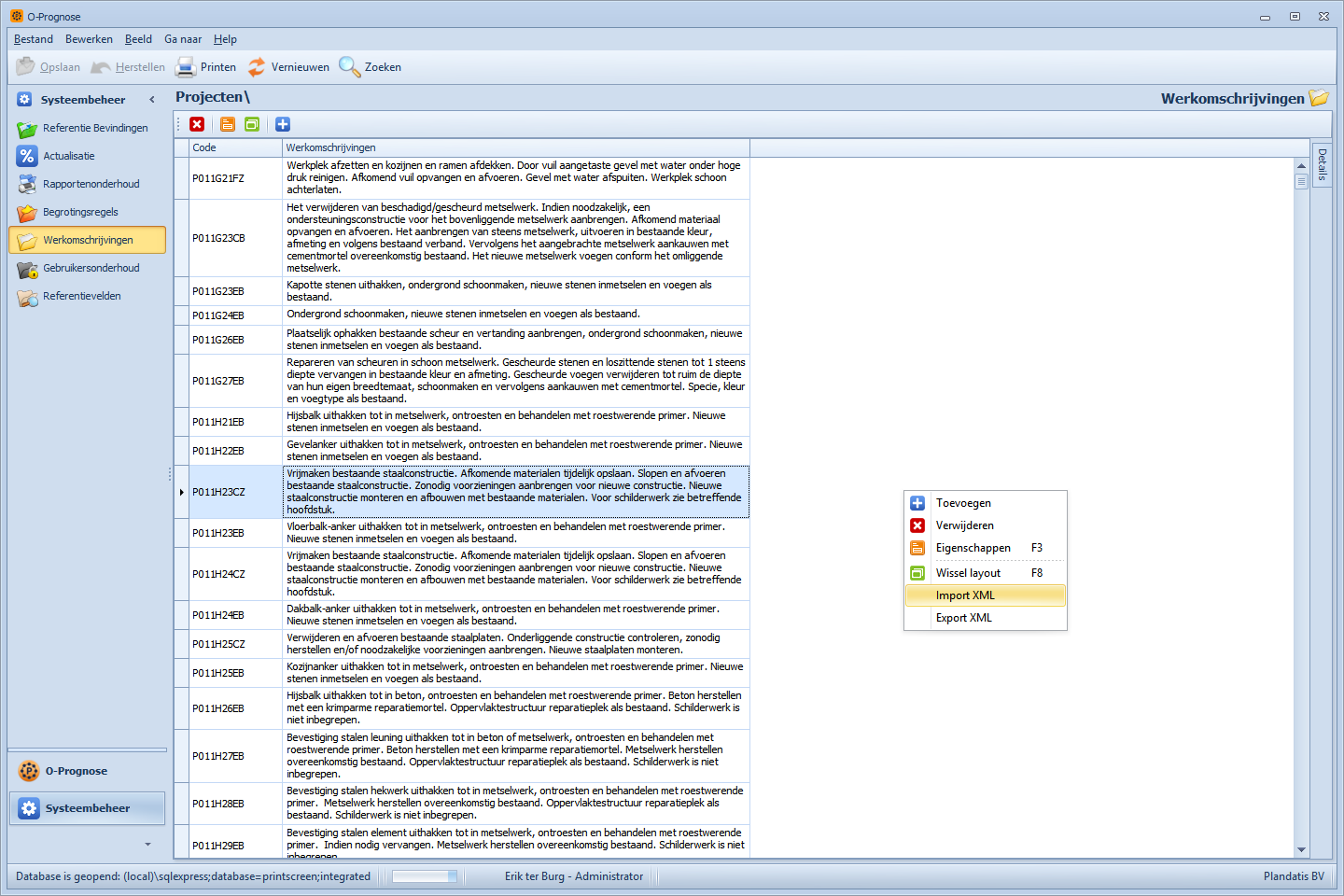 O-Prognose

Bestand Bewerken Beeld Ga naar Help

Opslaan Herstellen Printen Vernieuwen Zoeken

Systeembeheer

Referentie Bevindingen
Actualisatie
Rapportenonderhoud
Begrotingsregels
Werkomschrijvingen
Gebruikersonderhoud
Referentievelden

O-Prognose
Systeembeheer

Projecten\

Werkomschrijvingen

Details

| Code | Werkomschrijvingen |
|---|---|
| P011G21FZ | Werkplek afzetten en kozijnen en ramen afdekken. Door vuil aangetaste gevel met water onder hoge druk reinigen. Afkomend vuil opvangen en afvoeren. Gevel met water afspuiten. Werkplek schoon achterlaten. |
| P011G23CB | Het verwijderen van beschadigd/gescheurd metselwerk. Indien noodzakelijk, een ondersteuningsconstructie voor het bovenliggende metselwerk aanbrengen. Afkomend materiaal opvangen en afvoeren. Het aanbrengen van steens metselwerk, uitvoeren in bestaande kleur, afmeting en volgens bestaand verband. Vervolgens het aangebrachte metselwerk aankauwen met cementmortel overeenkomstig bestaand. Het nieuwe metselwerk voegen conform het omliggende metselwerk. |
| P011G23EB | Kapotte stenen uithakken, ondergrond schoonmaken, nieuwe stenen inmetselen en voegen als bestaand. |
| P011G24EB | Ondergrond schoonmaken, nieuwe stenen inmetselen en voegen als bestaand. |
| P011G26EB | Plaatselijk ophakken bestaande scheur en vertanding aanbrengen, ondergrond schoonmaken, nieuwe stenen inmetselen en voegen als bestaand. |
| P011G27EB | Repareren van scheuren in schoon metselwerk. Gescheurde stenen en loszittende stenen tot 1 steens diepte vervangen in bestaande kleur en afmeting. Gescheurde voegen verwijderen tot ruim de diepte van hun eigen breedtemaat, schoonmaken en vervolgens aankauwen met cementmortel. Specie, kleur en voegtype als bestaand. |
| P011H21EB | Hijsbalk uithakken tot in metselwerk, ontroesten en behandelen met roestwerende primer. Nieuwe stenen inmetselen en voegen als bestaand. |
| P011H22EB | Gevelanker uithakken tot in metselwerk, ontroesten en behandelen met roestwerende primer. Nieuwe stenen inmetselen en voegen als bestaand. |
| P011H23CZ | Vrijmaken bestaande staalconstructie. Afkomende materialen tijdelijk opslaan. Slopen en afvoeren bestaande staalconstructie. Zonodig voorzieningen aanbrengen voor nieuwe constructie. Nieuwe staalconstructie monteren en afbouwen met bestaande materialen. Voor schilderwerk zie betreffende hoofdstuk. |
| P011H23EB | Vloerbalk-anker uithakken tot in metselwerk, ontroesten en behandelen met roestwerende primer. Nieuwe stenen inmetselen en voegen als bestaand. |
| P011H24CZ | Vrijmaken bestaande staalconstructie. Afkomende materialen tijdelijk opslaan. Slopen en afvoeren bestaande staalconstructie. Zonodig voorzieningen aanbrengen voor nieuwe constructie. Nieuwe staalconstructie monteren en afbouwen met bestaande materialen. Voor schilderwerk zie betreffende hoofdstuk. |
| P011H24EB | Dakbalk-anker uithakken tot in metselwerk, ontroesten en behandelen met roestwerende primer. Nieuwe stenen inmetselen en voegen als bestaand. |
| P011H25CZ | Verwijderen en afvoeren bestaande staalplaten. Onderliggende constructie controleren, zonodig herstellen en/of noodzakelijke voorzieningen aanbrengen. Nieuwe staalplaten monteren. |
| P011H25EB | Kozijnanker uithakken tot in metselwerk, ontroesten en behandelen met roestwerende primer. Nieuwe stenen inmetselen en voegen als bestaand. |
| P011H26EB | Hijsbalk uithakken tot in beton, ontroesten en behandelen met roestwerende primer. Beton herstellen met een krimparme reparatiemortel. Oppervlaktestructuur reparatieplek als bestaand. Schilderwerk is niet inbegrepen. |
| P011H27EB | Bevestiging stalen leuning uithakken tot in beton of metselwerk, ontroesten en behandelen met roestwerende primer. Beton herstellen met een krimparme reparatiemortel. Metselwerk herstellen overeenkomstig bestaand. Oppervlaktestructuur reparatieplek als bestaand. Schilderwerk is niet inbegrepen. |
| P011H28EB | Bevestiging stalen hekwerk uithakken tot in metselwerk, ontroesten en behandelen met roestwerende primer. Metselwerk herstellen overeenkomstig bestaand. Oppervlaktestructuur reparatieplek als bestaand. Schilderwerk is niet inbegrepen. |
| P011H29EB | Bevestiging stalen element uithakken tot in metselwerk, ontroesten en behandelen met roestwerende primer. Indien nodig vervangen. Metselwerk herstellen overeenkomstig bestaand. Schilderwerk is niet inbegrepen. |

Toevoegen
Verwijderen
Eigenschappen F3
Wissel layout F8
Import XML
Export XML

Database is geopend: (local)\sqlexpress;database=printscreen;integrated
Erik ter Burg - Administrator
Plandatis BV